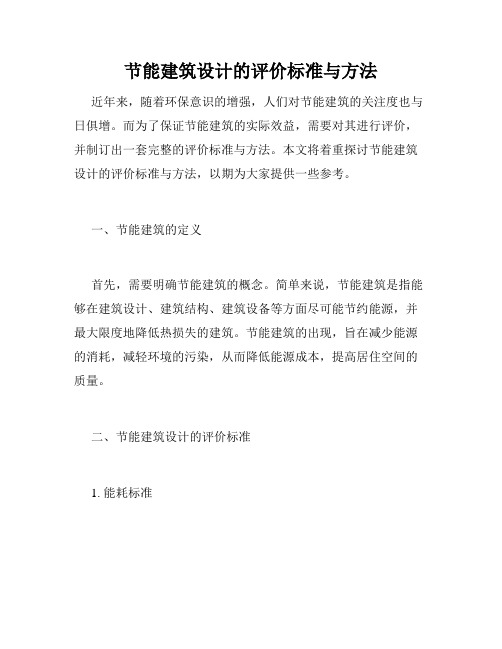 节能建筑设计的评价标准与方法

近年来，随着环保意识的增强，人们对节能建筑的关注度也与日俱增。而为了保证节能建筑的实际效益，需要对其进行评价，并制订出一套完整的评价标准与方法。本文将着重探讨节能建筑设计的评价标准与方法，以期为大家提供一些参考。

一、节能建筑的定义

首先，需要明确节能建筑的概念。简单来说，节能建筑是指能够在建筑设计、建筑结构、建筑设备等方面尽可能节约能源，并最大限度地降低热损失的建筑。节能建筑的出现，旨在减少能源的消耗，减轻环境的污染，从而降低能源成本，提高居住空间的质量。

二、节能建筑设计的评价标准

1. 能耗标准